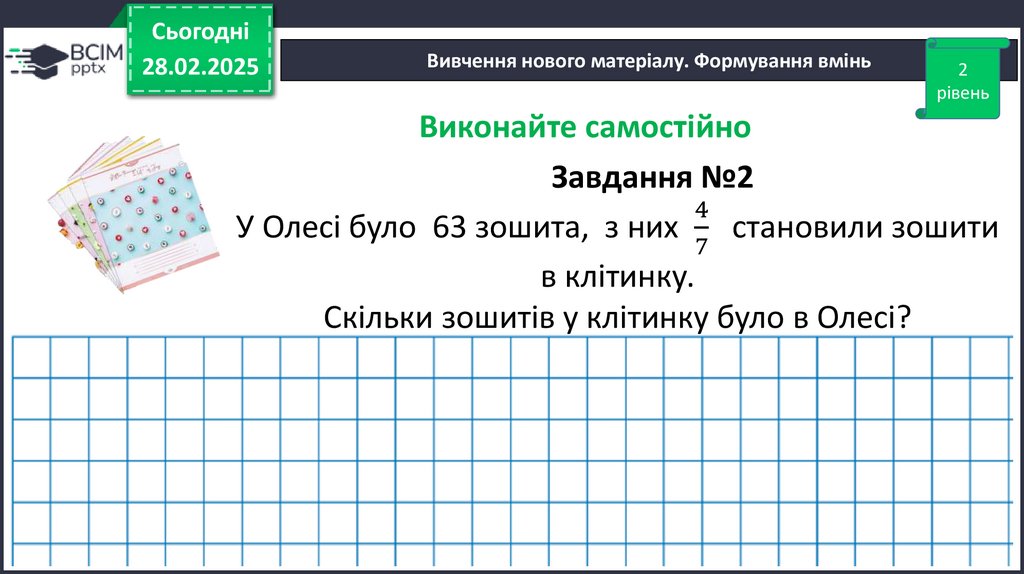 ВСІМ
pptx

Сьогодні
28.02.2025

Вивчення нового матеріалу. Формування вмінь

2
рівень

Виконайте самостійно

Завдання №2

У Олесі було 63 зошита, з них $\frac{4}{7}$ становили зошити в клітинку.

Скільки зошитів у клітинку було в Олесі?